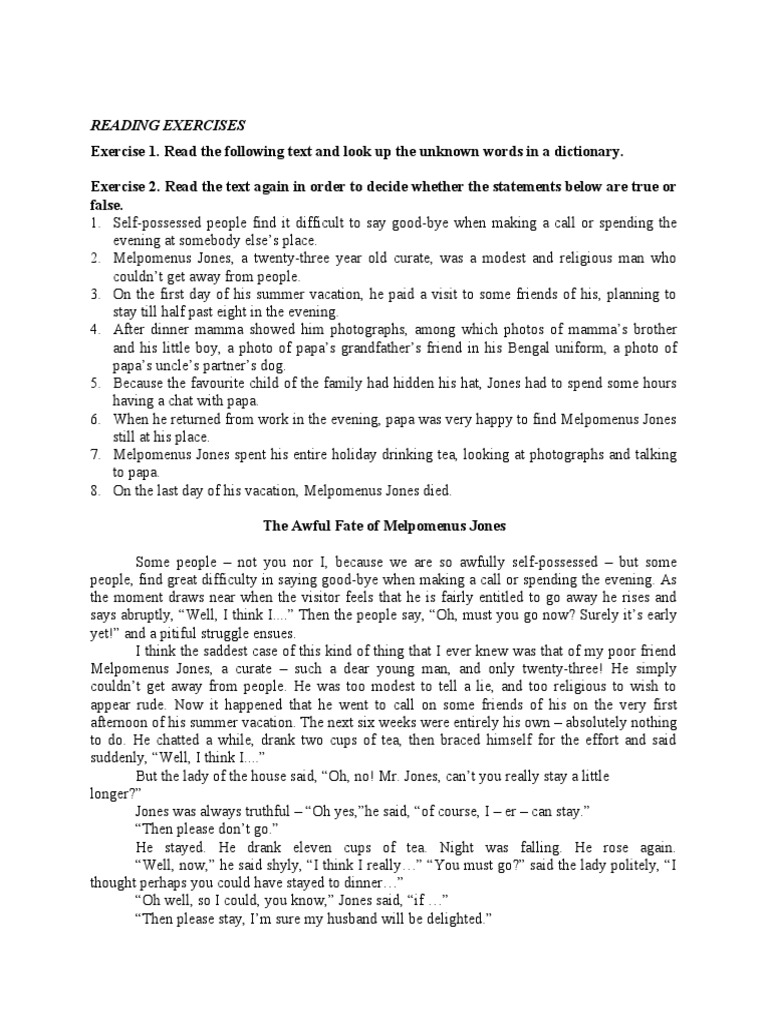 READING EXERCISES

Exercise 1. Read the following text and look up the unknown words in a dictionary.

Exercise 2. Read the text again in order to decide whether the statements below are true or false.

1. Self-possessed people find it difficult to say good-bye when making a call or spending the evening at somebody else's place.
2. Melpomenus Jones, a twenty-three year old curate, was a modest and religious man who couldn't get away from people.
3. On the first day of his summer vacation, he paid a visit to some friends of his, planning to stay till half past eight in the evening.
4. After dinner mamma showed him photographs, among which photos of mamma's brother and his little boy, a photo of papa's grandfather's friend in his Bengal uniform, a photo of papa's uncle's partner's dog.
5. Because the favourite child of the family had hidden his hat, Jones had to spend some hours having a chat with papa.
6. When he returned from work in the evening, papa was very happy to find Melpomenus Jones still at his place.
7. Melpomenus Jones spent his entire holiday drinking tea, looking at photographs and talking to papa.
8. On the last day of his vacation, Melpomenus Jones died.

The Awful Fate of Melpomenus Jones

Some people – not you nor I, because we are so awfully self-possessed – but some people, find great difficulty in saying good-bye when making a call or spending the evening. As the moment draws near when the visitor feels that he is fairly entitled to go away he rises and says abruptly, "Well, I think I...." Then the people say, "Oh, must you go now? Surely it's early yet!" and a pitiful struggle ensues.

I think the saddest case of this kind of thing that I ever knew was that of my poor friend Melpomenus Jones, a curate – such a dear young man, and only twenty-three! He simply couldn't get away from people. He was too modest to tell a lie, and too religious to wish to appear rude. Now it happened that he went to call on some friends of his on the very first afternoon of his summer vacation. The next six weeks were entirely his own – absolutely nothing to do. He chatted a while, drank two cups of tea, then braced himself for the effort and said suddenly, "Well, I think I..."

But the lady of the house said, "Oh, no! Mr. Jones, can't you really stay a little longer?"

Jones was always truthful – "Oh yes,"he said, "of course, I – er – can stay."

"Then please don't go."

He stayed. He drank eleven cups of tea. Night was falling. He rose again. "Well, now," he said shyly, "I think I really…" "You must go?" said the lady politely, "I thought perhaps you could have stayed to dinner…"

"Oh well, so I could, you know," Jones said, "if …"

"Then please stay, I'm sure my husband will be delighted."